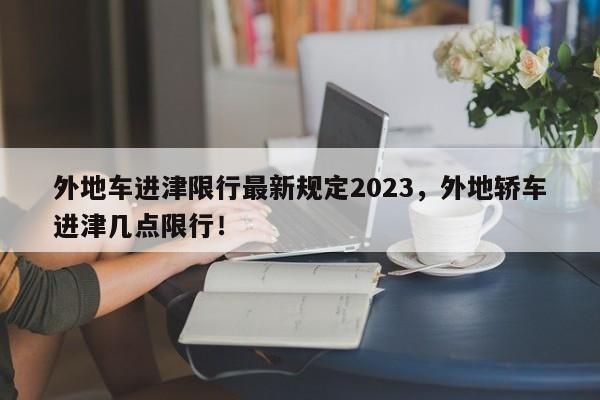 外地车进津限行最新规定2023，外地轿车进津几点限行！